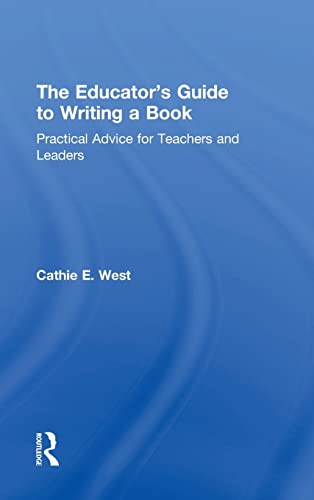 The Educator's Guide to Writing a Book

Practical Advice for Teachers and Leaders

Cathie E. West

ROUTLEDGE